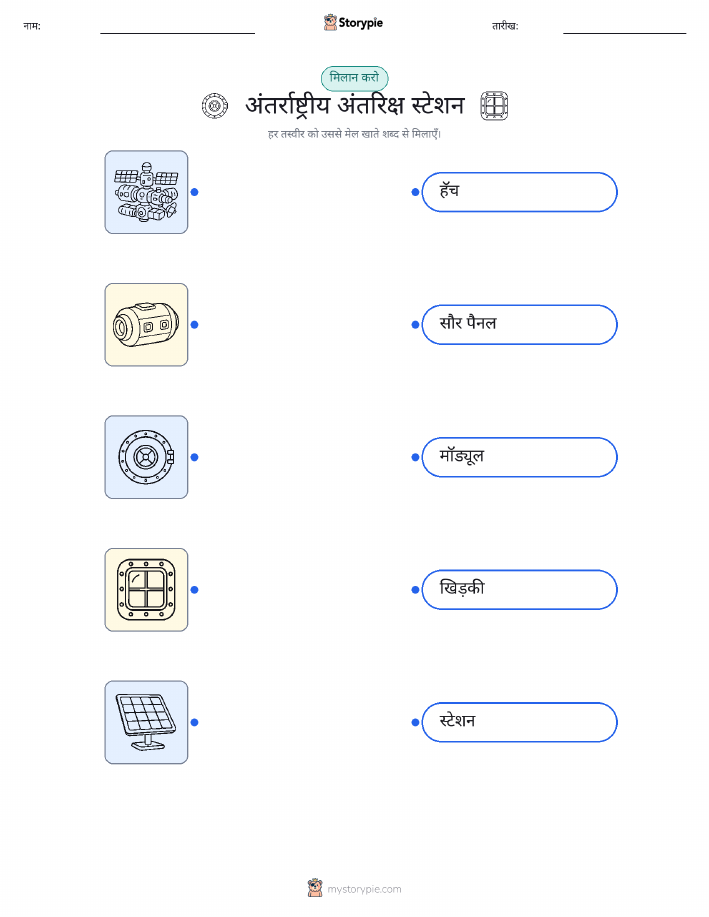 नाम: ____ Storypie तारीख: ____

मिलान करो

अंतर्राष्ट्रीय अंतरिक्ष स्टेशन

हर तस्वीर को उससे मेल खाते शब्द से मिलाएँ।

हॅच

सौर पैनल

मॉड्यूल

खिड़की

स्टेशन

mystorypie.com